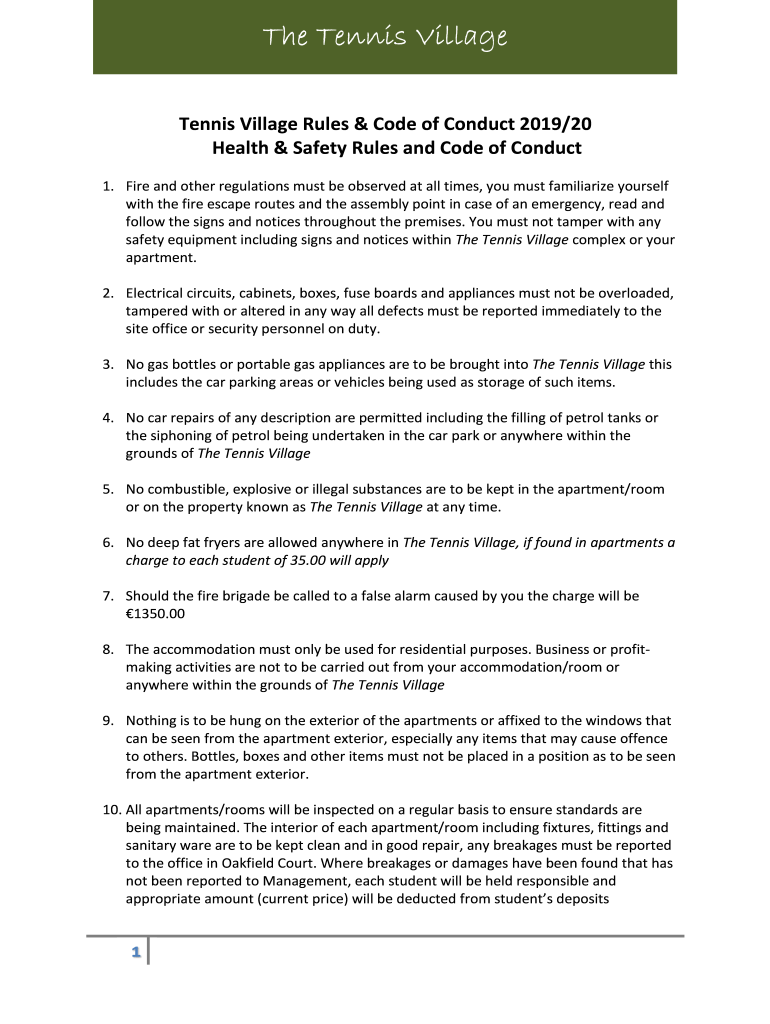 The Tennis Village

Tennis Village Rules & Code of Conduct 2019/20
Health & Safety Rules and Code of Conduct

1. Fire and other regulations must be observed at all times, you must familiarize yourself with the fire escape routes and the assembly point in case of an emergency, read and follow the signs and notices throughout the premises. You must not tamper with any safety equipment including signs and notices within The Tennis Village complex or your apartment.

2. Electrical circuits, cabinets, boxes, fuse boards and appliances must not be overloaded, tampered with or altered in any way all defects must be reported immediately to the site office or security personnel on duty.

3. No gas bottles or portable gas appliances are to be brought into The Tennis Village this includes the car parking areas or vehicles being used as storage of such items.

4. No car repairs of any description are permitted including the filling of petrol tanks or the siphoning of petrol being undertaken in the car park or anywhere within the grounds of The Tennis Village

5. No combustible, explosive or illegal substances are to be kept in the apartment/room or on the property known as The Tennis Village at any time.

6. No deep fat fryers are allowed anywhere in The Tennis Village, if found in apartments a charge to each student of 35.00 will apply

7. Should the fire brigade be called to a false alarm caused by you the charge will be €1350.00

8. The accommodation must only be used for residential purposes. Business or profit-making activities are not to be carried out from your accommodation/room or anywhere within the grounds of The Tennis Village

9. Nothing is to be hung on the exterior of the apartments or affixed to the windows that can be seen from the apartment exterior, especially any items that may cause offence to others. Bottles, boxes and other items must not be placed in a position as to be seen from the apartment exterior.

10. All apartments/rooms will be inspected on a regular basis to ensure standards are being maintained. The interior of each apartment/room including fixtures, fittings and sanitary ware are to be kept clean and in good repair, any breakages must be reported to the office in Oakfield Court. Where breakages or damages have been found that has not been reported to Management, each student will be held responsible and appropriate amount (current price) will be deducted from student's deposits

1